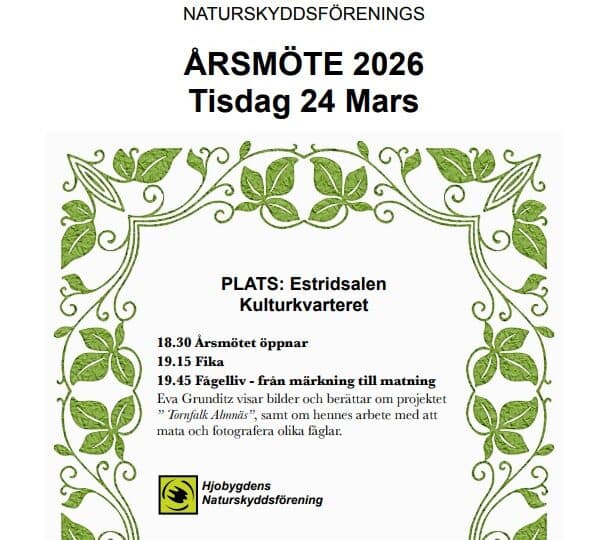 NATURSKYDDSFÖRENINGS

ÅRSMÖTE 2026
Tisdag 24 Mars

PLATS: Estridsalen
Kulturkvarteret

18.30 Årsmötet öppnar
19.15 Fika
19.45 Fågelliv - från märkning till matning
Eva Grunditz visar bilder och berättar om projektet " Tornfalk Almnäs", samt om hennes arbete med att mata och fotografera olika fåglar.

Hjobygdens
Naturskyddsförening